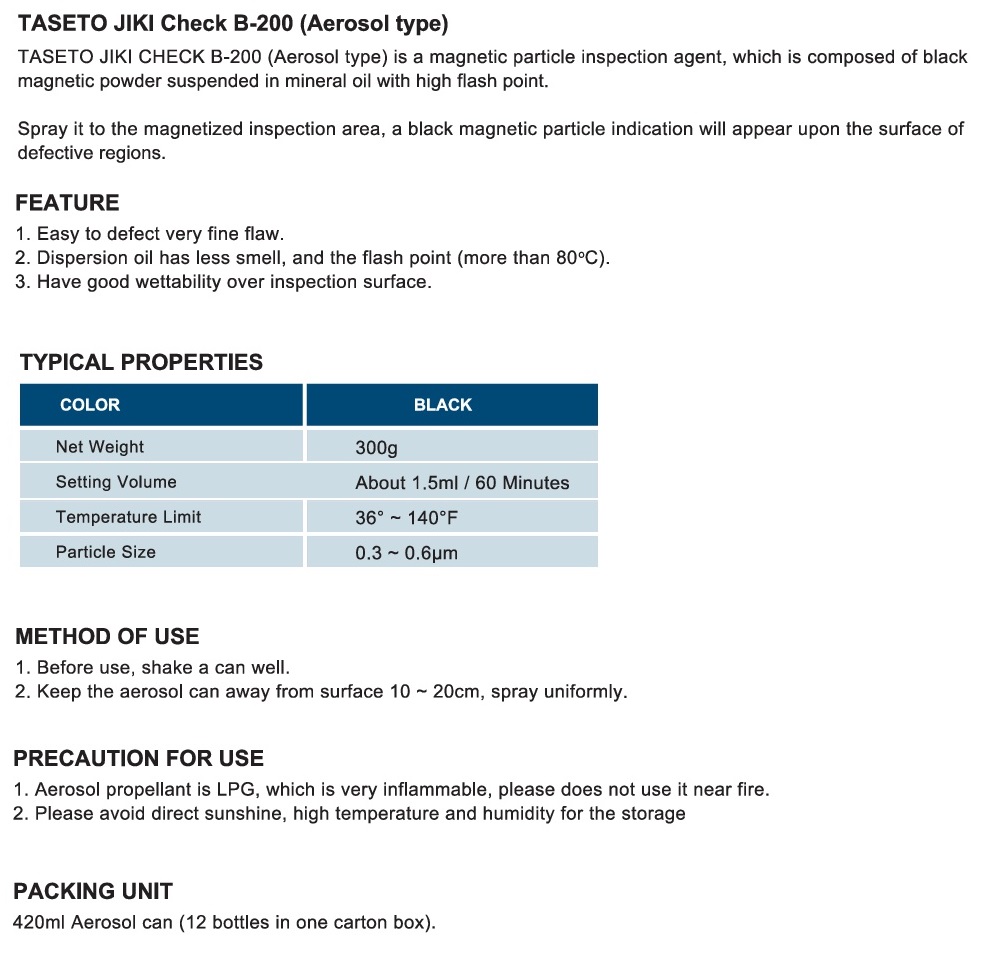 TASETO JIKI Check B-200 (Aerosol type)

TASETO JIKI CHECK B-200 (Aerosol type) is a magnetic particle inspection agent, which is composed of black magnetic powder suspended in mineral oil with high flash point.

Spray it to the magnetized inspection area, a black magnetic particle indication will appear upon the surface of defective regions.

FEATURE

1. Easy to defect very fine flaw.
2. Dispersion oil has less smell, and the flash point (more than 80°C).
3. Have good wettability over inspection surface.

TYPICAL PROPERTIES

| COLOR | BLACK |
|---|---|
| Net Weight | 300g |
| Setting Volume | About 1.5ml / 60 Minutes |
| Temperature Limit | 36° ~ 140°F |
| Particle Size | 0.3 ~ 0.6μm |

METHOD OF USE

1. Before use, shake a can well.
2. Keep the aerosol can away from surface 10 ~ 20cm, spray uniformly.

PRECAUTION FOR USE

1. Aerosol propellant is LPG, which is very inflammable, please does not use it near fire.
2. Please avoid direct sunshine, high temperature and humidity for the storage

PACKING UNIT

420ml Aerosol can (12 bottles in one carton box).